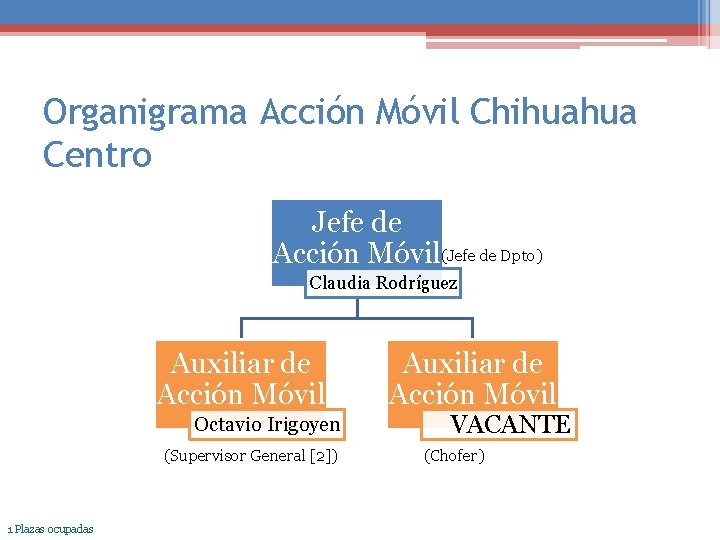 Organigrama Acción Móvil Chihuahua Centro

Jefe de Acción Móvil (Jefe de Dpto)

Claudia Rodríguez

Auxiliar de Acción Móvil

Octavio Irigoyen

(Supervisor General [2])

Auxiliar de Acción Móvil

VACANTE

(Chofer)

1 Plazas ocupadas